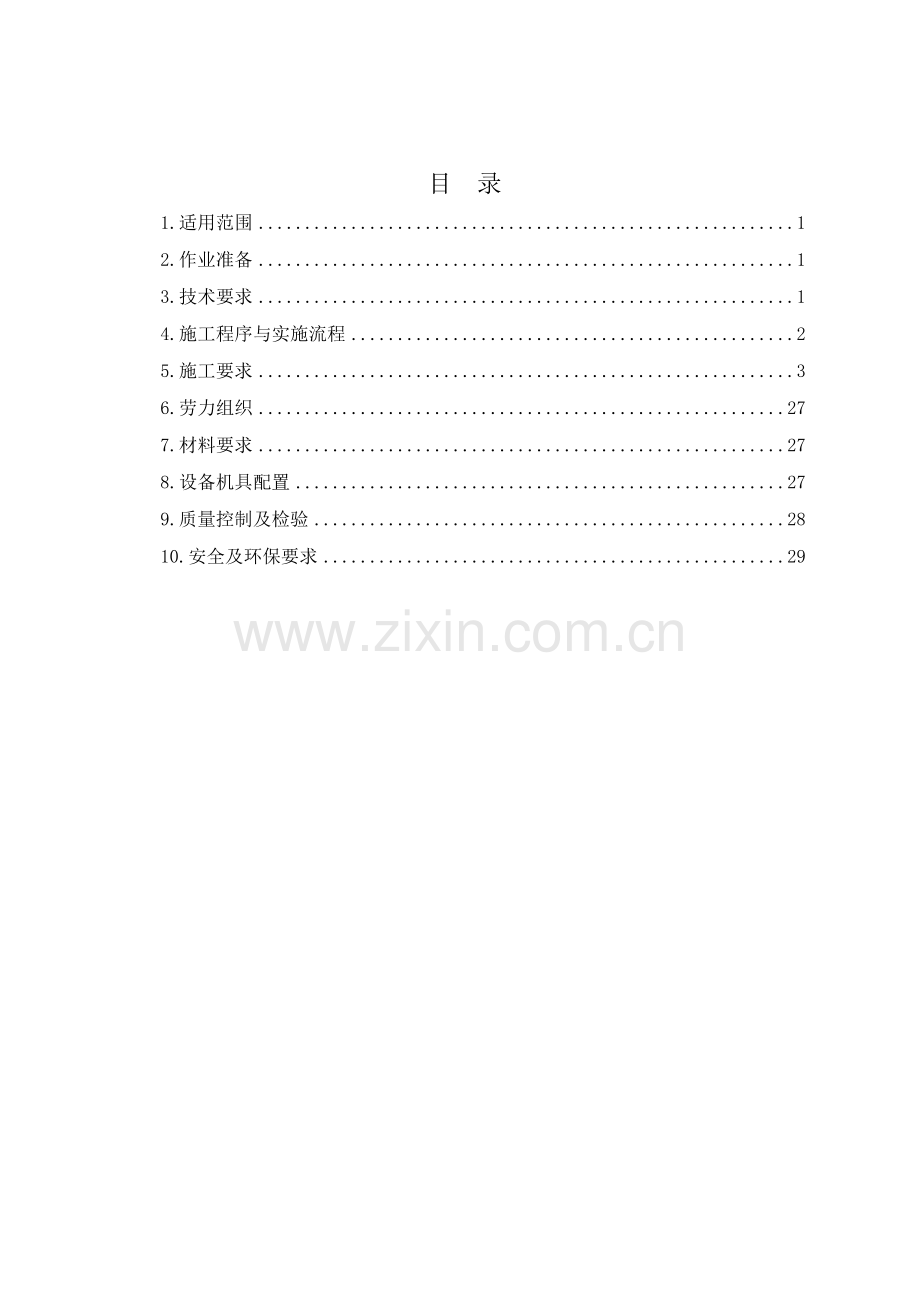 目 录

1.适用范围 1

2.作业准备 1

3.技术要求 1

4.施工程序与实施流程 2

5.施工要求 3

6.劳力组织 27

7.材料要求 27

8.设备机具配置 27

9.质量控制及检验 28

10.安全及环保要求 29

www.zixin.com.cn